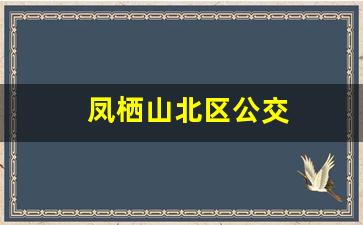 凤栖山北区公交